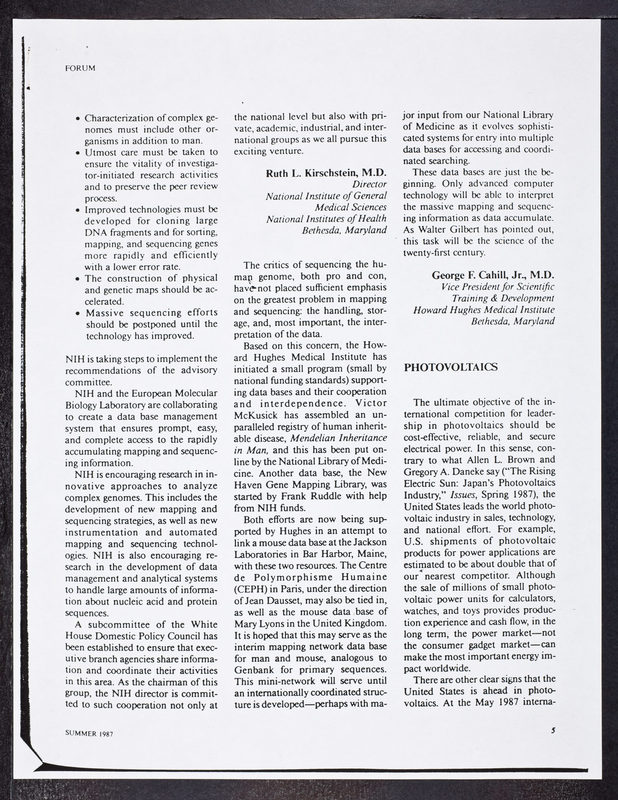 FORUM

• Characterization of complex genomes must include other organisms in addition to man.
• Utmost care must be taken to ensure the vitality of investigator-initiated research activities and to preserve the peer review process.
• Improved technologies must be developed for cloning large DNA fragments and for sorting, mapping, and sequencing genes more rapidly and efficiently with a lower error rate.
• The construction of physical and genetic maps should be accelerated.
• Massive sequencing efforts should be postponed until the technology has improved.

NIH is taking steps to implement the recommendations of the advisory committee.

NIH and the European Molecular Biology Laboratory are collaborating to create a data base management system that ensures prompt, easy, and complete access to the rapidly accumulating mapping and sequencing information.

NIH is encouraging research in innovative approaches to analyze complex genomes. This includes the development of new mapping and sequencing strategies, as well as new instrumentation and automated mapping and sequencing technologies. NIH is also encouraging research in the development of data management and analytical systems to handle large amounts of information about nucleic acid and protein sequences.

A subcommittee of the White House Domestic Policy Council has been established to ensure that executive branch agencies share information and coordinate their activities in this area. As the chairman of this group, the NIH director is committed to such cooperation not only at the national level but also with private, academic, industrial, and international groups as we all pursue this exciting venture.

Ruth L. Kirschstein, M.D.
Director
National Institute of General Medical Sciences
National Institutes of Health
Bethesda, Maryland

The critics of sequencing the human genome, both pro and con, have not placed sufficient emphasis on the greatest problem in mapping and sequencing: the handling, storage, and, most important, the interpretation of the data.

Based on this concern, the Howard Hughes Medical Institute has initiated a small program (small by national funding standards) supporting data bases and their cooperation and interdependence. Victor McKusick has assembled an unparalleled registry of human inheritable disease, Mendelian Inheritance in Man, and this has been put online by the National Library of Medicine. Another data base, the New Haven Gene Mapping Library, was started by Frank Ruddle with help from NIH funds.

Both efforts are now being supported by Hughes in an attempt to link a mouse data base at the Jackson Laboratories in Bar Harbor, Maine, with these two resources. The Centre de Polymorphisme Humaine (CEPH) in Paris, under the direction of Jean Dausset, may also be tied in, as well as the mouse data base of Mary Lyons in the United Kingdom. It is hoped that this may serve as the interim mapping network data base for man and mouse, analogous to Genbank for primary sequences. This mini-network will serve until an internationally coordinated structure is developed—perhaps with major input from our National Library of Medicine as it evolves sophisticated systems for entry into multiple data bases for accessing and coordinated searching.

These data bases are just the beginning. Only advanced computer technology will be able to interpret the massive mapping and sequencing information as data accumulate. As Walter Gilbert has pointed out, this task will be the science of the twenty-first century.

George F. Cahill, Jr., M.D.
Vice President for Scientific Training & Development
Howard Hughes Medical Institute
Bethesda, Maryland

PHOTOVOLTAICS

The ultimate objective of the international competition for leadership in photovoltaics should be cost-effective, reliable, and secure electrical power. In this sense, contrary to what Allen L. Brown and Gregory A. Daneke say ("The Rising Electric Sun: Japan's Photovoltaics Industry," Issues, Spring 1987), the United States leads the world photovoltaic industry in sales, technology, and national effort. For example, U.S. shipments of photovoltaic products for power applications are estimated to be about double that of our nearest competitor. Although the sale of millions of small photovoltaic power units for calculators, watches, and toys provides production experience and cash flow, in the long term, the power market—not the consumer gadget market—can make the most important energy impact worldwide.

There are other clear signs that the United States is ahead in photovoltaics. At the May 1987 interna-

SUMMER 1987

5